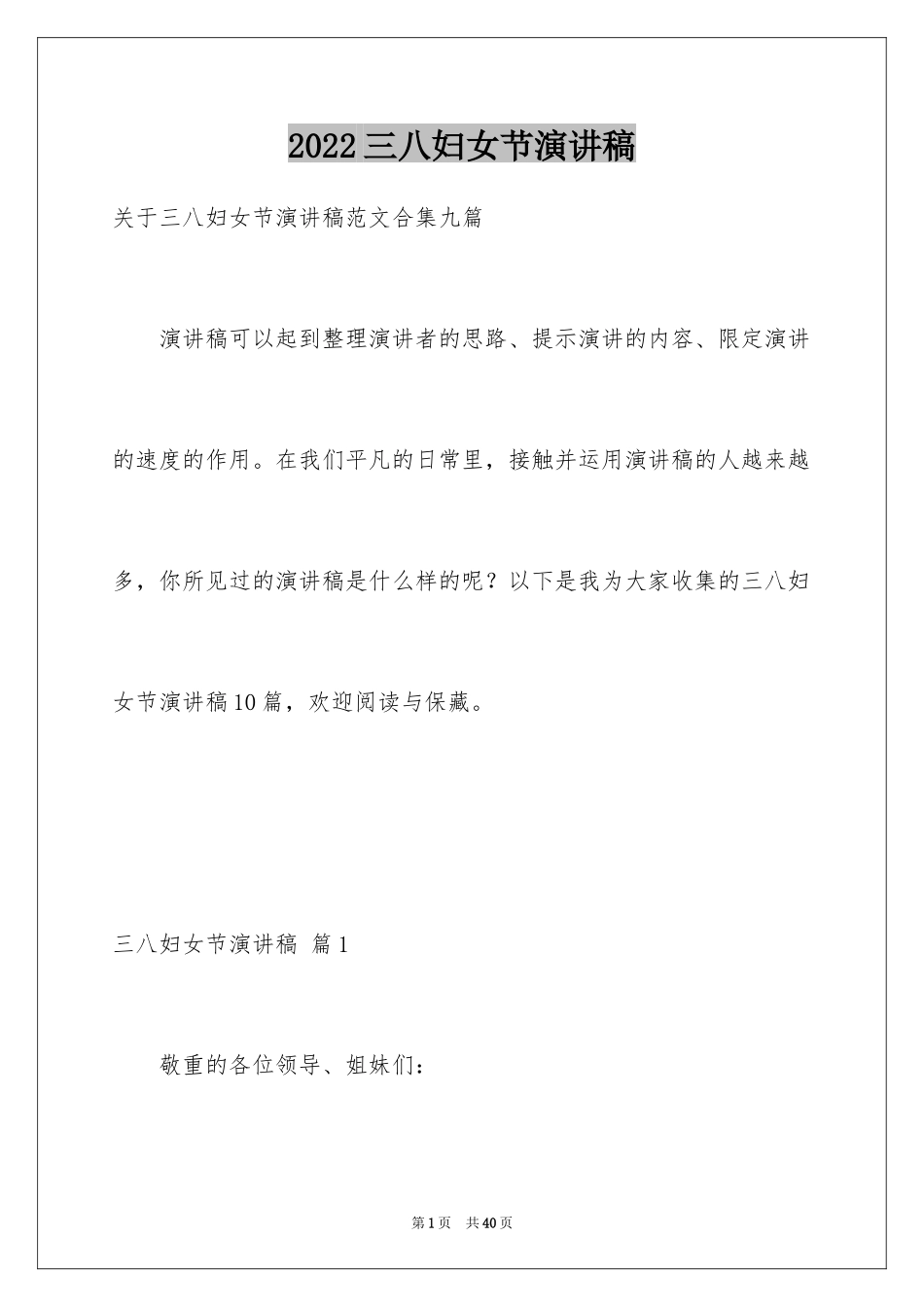 2022三八妇女节演讲稿

关于三八妇女节演讲稿范文合集九篇

演讲稿可以起到整理演讲者的思路、提示演讲的内容、限定演讲的速度的作用。在我们平凡的日常里，接触并运用演讲稿的人越来越多，你所见过的演讲稿是什么样的呢？以下是我为大家收集的三八妇女节演讲稿10篇，欢迎阅读与保藏。

三八妇女节演讲稿 篇1

敬重的各位领导、姐妹们：

第1页 共40页